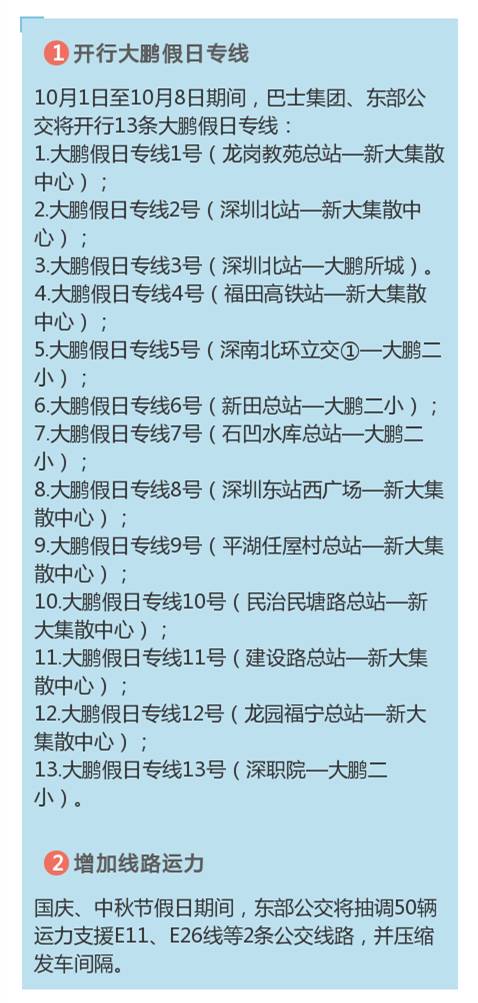 1 开行大鹏假日专线

10月1日至10月8日期间，巴士集团、东部公交将开行13条大鹏假日专线：
1.大鹏假日专线1号（龙岗教苑总站—新大集散中心）；
2.大鹏假日专线2号（深圳北站—新大集散中心）；
3.大鹏假日专线3号（深圳北站—大鹏所城）。
4.大鹏假日专线4号（福田高铁站—新大集散中心）；
5.大鹏假日专线5号（深南北环立交①—大鹏二小）；
6.大鹏假日专线6号（新田总站—大鹏二小）；
7.大鹏假日专线7号（石凹水库总站—大鹏二小）；
8.大鹏假日专线8号（深圳东站西广场—新大集散中心）；
9.大鹏假日专线9号（平湖任屋村总站—新大集散中心）；
10.大鹏假日专线10号（民治民塘路总站—新大集散中心）；
11.大鹏假日专线11号（建设路总站—新大集散中心）；
12.大鹏假日专线12号（龙园福宁总站—新大集散中心）；
13.大鹏假日专线13号（深职院—大鹏二小）。

2 增加线路运力

国庆、中秋节假日期间，东部公交将抽调50辆运力支援E11、E26线等2条公交线路，并压缩发车间隔。